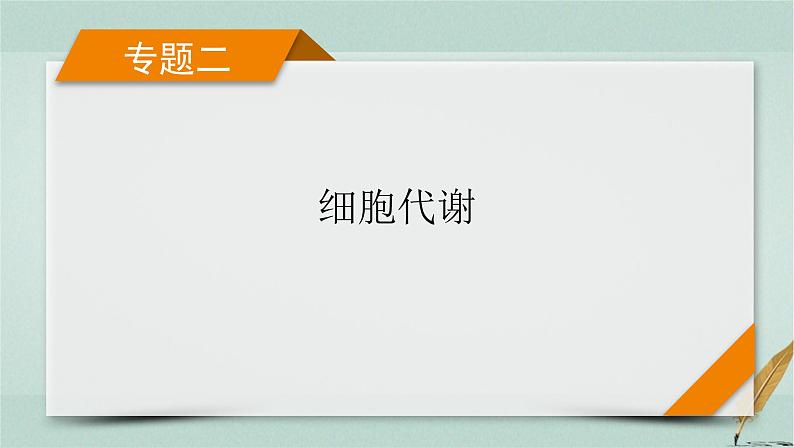 专题二

细胞代谢